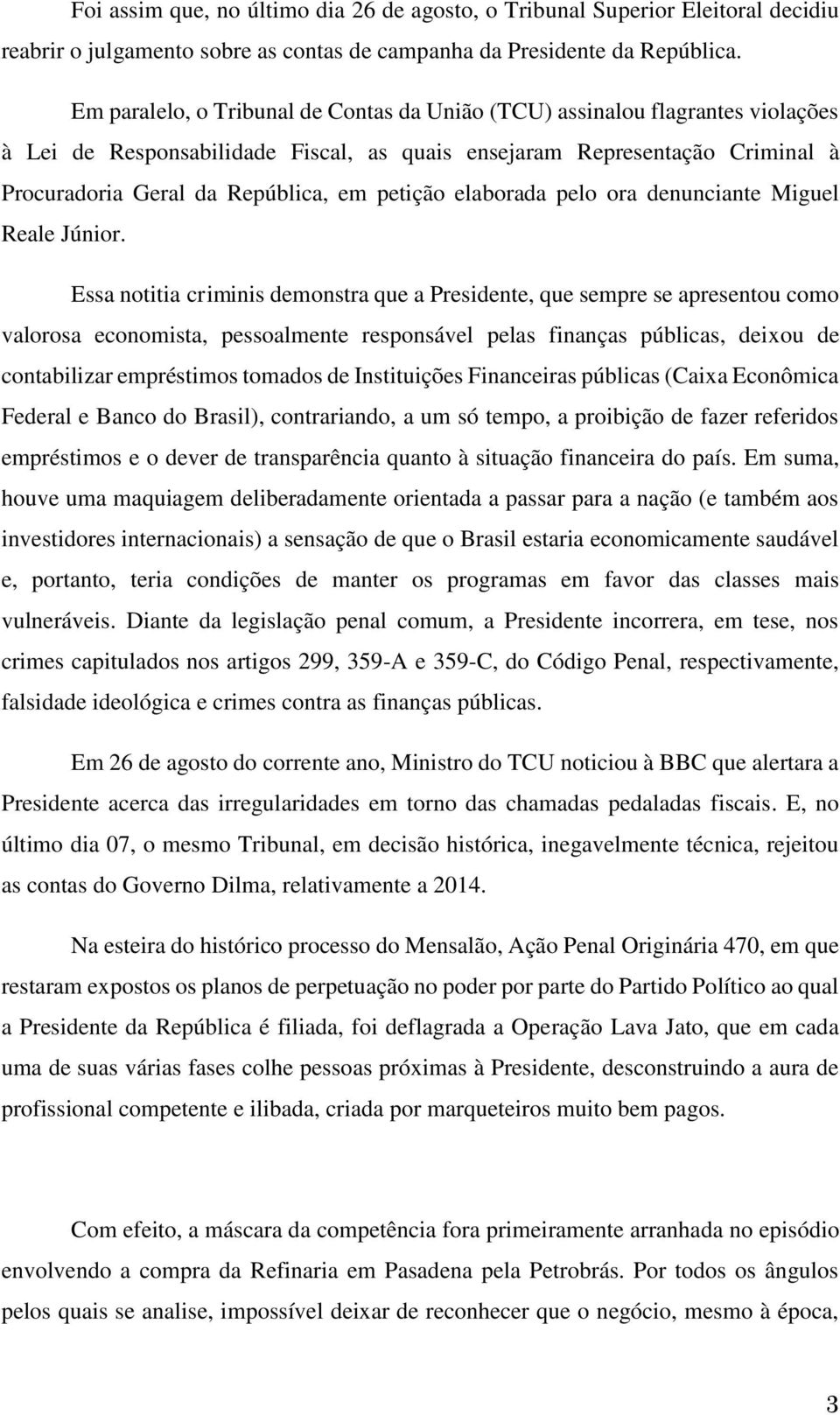 Foi assim que, no último dia 26 de agosto, o Tribunal Superior Eleitoral decidiu reabrir o julgamento sobre as contas de campanha da Presidente da República.

Em paralelo, o Tribunal de Contas da União (TCU) assinalou flagrantes violações à Lei de Responsabilidade Fiscal, as quais ensejaram Representação Criminal à Procuradoria Geral da República, em petição elaborada pelo ora denunciante Miguel Reale Júnior.

Essa notitia criminis demonstra que a Presidente, que sempre se apresentou como valorosa economista, pessoalmente responsável pelas finanças públicas, deixou de contabilizar empréstimos tomados de Instituições Financeiras públicas (Caixa Econômica Federal e Banco do Brasil), contrariando, a um só tempo, a proibição de fazer referidos empréstimos e o dever de transparência quanto à situação financeira do país. Em suma, houve uma maquiagem deliberadamente orientada a passar para a nação (e também aos investidores internacionais) a sensação de que o Brasil estaria economicamente saudável e, portanto, teria condições de manter os programas em favor das classes mais vulneráveis. Diante da legislação penal comum, a Presidente incorrera, em tese, nos crimes capitulados nos artigos 299, 359-A e 359-C, do Código Penal, respectivamente, falsidade ideológica e crimes contra as finanças públicas.

Em 26 de agosto do corrente ano, Ministro do TCU noticiou à BBC que alertara a Presidente acerca das irregularidades em torno das chamadas pedaladas fiscais. E, no último dia 07, o mesmo Tribunal, em decisão histórica, inegavelmente técnica, rejeitou as contas do Governo Dilma, relativamente a 2014.

Na esteira do histórico processo do Mensalão, Ação Penal Originária 470, em que restaram expostos os planos de perpetuação no poder por parte do Partido Político ao qual a Presidente da República é filiada, foi deflagrada a Operação Lava Jato, que em cada uma de suas várias fases colhe pessoas próximas à Presidente, desconstruindo a aura de profissional competente e ilibada, criada por marqueteiros muito bem pagos.

Com efeito, a máscara da competência fora primeiramente arranhada no episódio envolvendo a compra da Refinaria em Pasadena pela Petrobrás. Por todos os ângulos pelos quais se analise, impossível deixar de reconhecer que o negócio, mesmo à época,

3